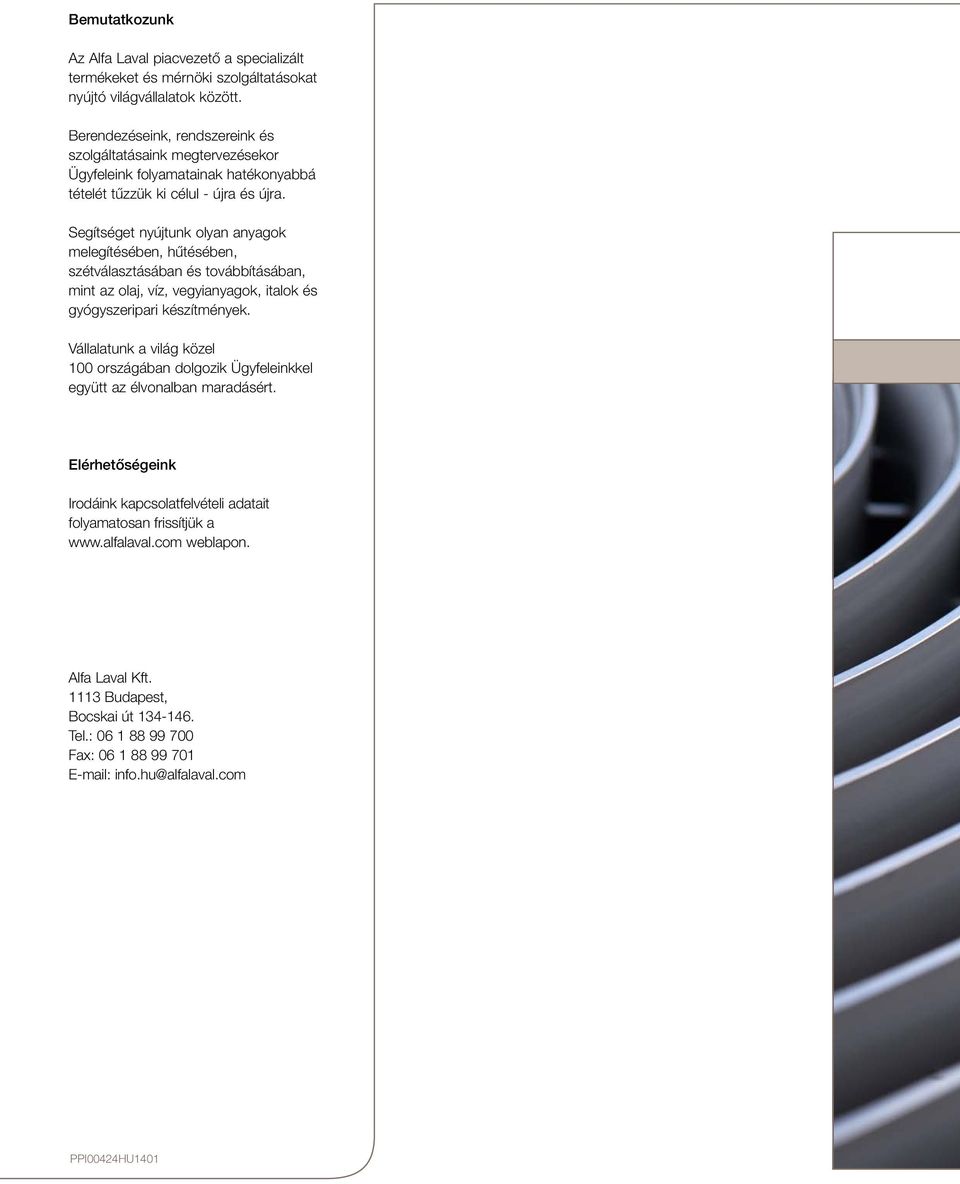 Bemutatkozunk

Az Alfa Laval piacvezető a specializált termékeket és mérnöki szolgáltatásokat nyújtó világvállalatok között.

Berendezéseink, rendszereink és szolgáltatásaink megtervezésekor Ügyfeleink folyamatainak hatékonyabbá tételét tűzzük ki célul - újra és újra.

Segítséget nyújtunk olyan anyagok melegítésében, hűtésében, szétválasztásában és továbbításában, mint az olaj, víz, vegyianyagok, italok és gyógyszeripari készítmények.

Vállalatunk a világ közel 100 országában dolgozik Ügyfeleinkkel együtt az élvonalban maradásért.

Elérhetőségeink

Irodáink kapcsolatfelvételi adatait folyamatosan frissítjük a www.alfalaval.com weblapon.

Alfa Laval Kft.
1113 Budapest,
Bocskai út 134-146.
Tel.: 06 1 88 99 700
Fax: 06 1 88 99 701
E-mail: info.hu@alfalaval.com

PPI00424HU1401